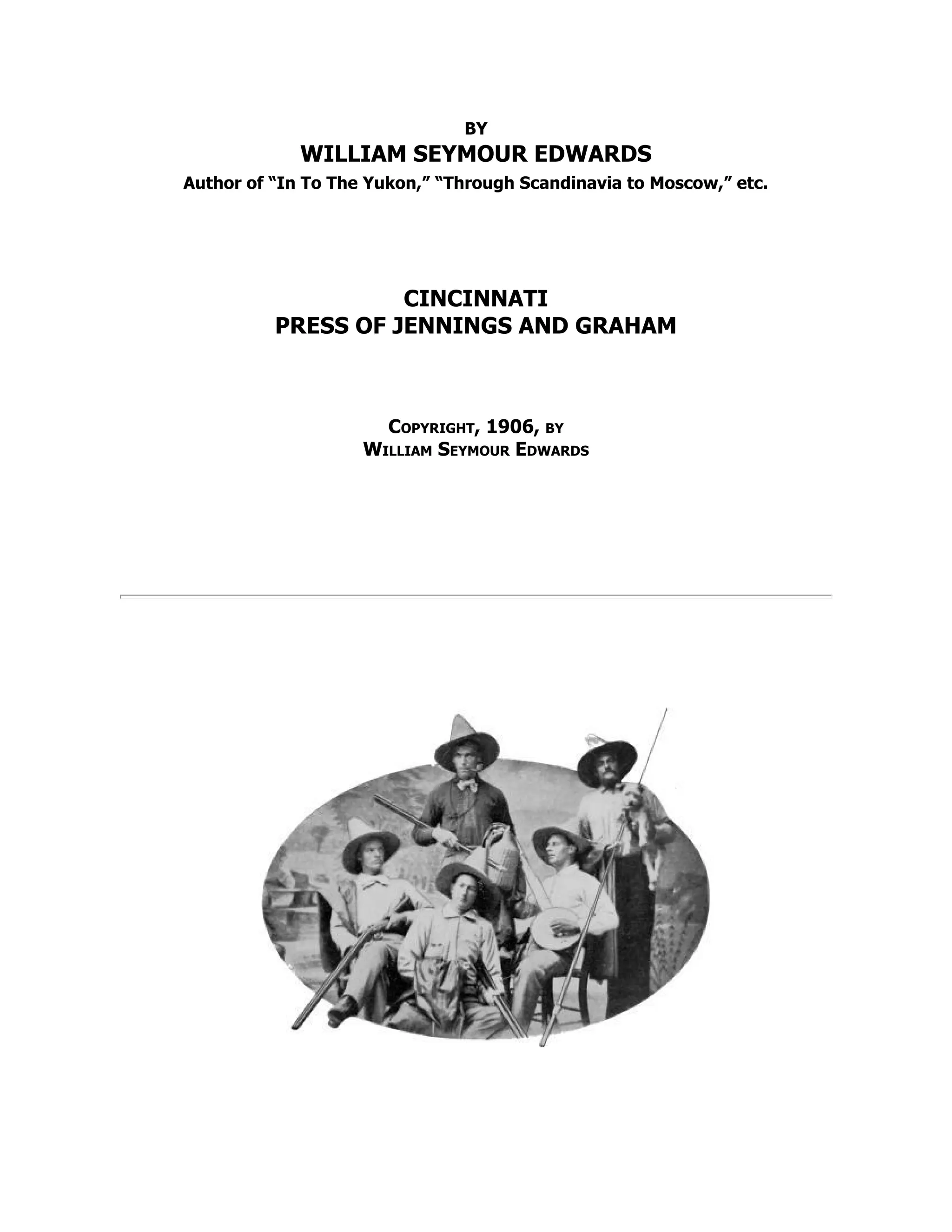 BY
WILLIAM SEYMOUR EDWARDS
Author of “In To The Yukon,” “Through Scandinavia to Moscow,” etc.

CINCINNATI
PRESS OF JENNINGS AND GRAHAM

COPYRIGHT, 1906, BY
WILLIAM SEYMOUR EDWARDS